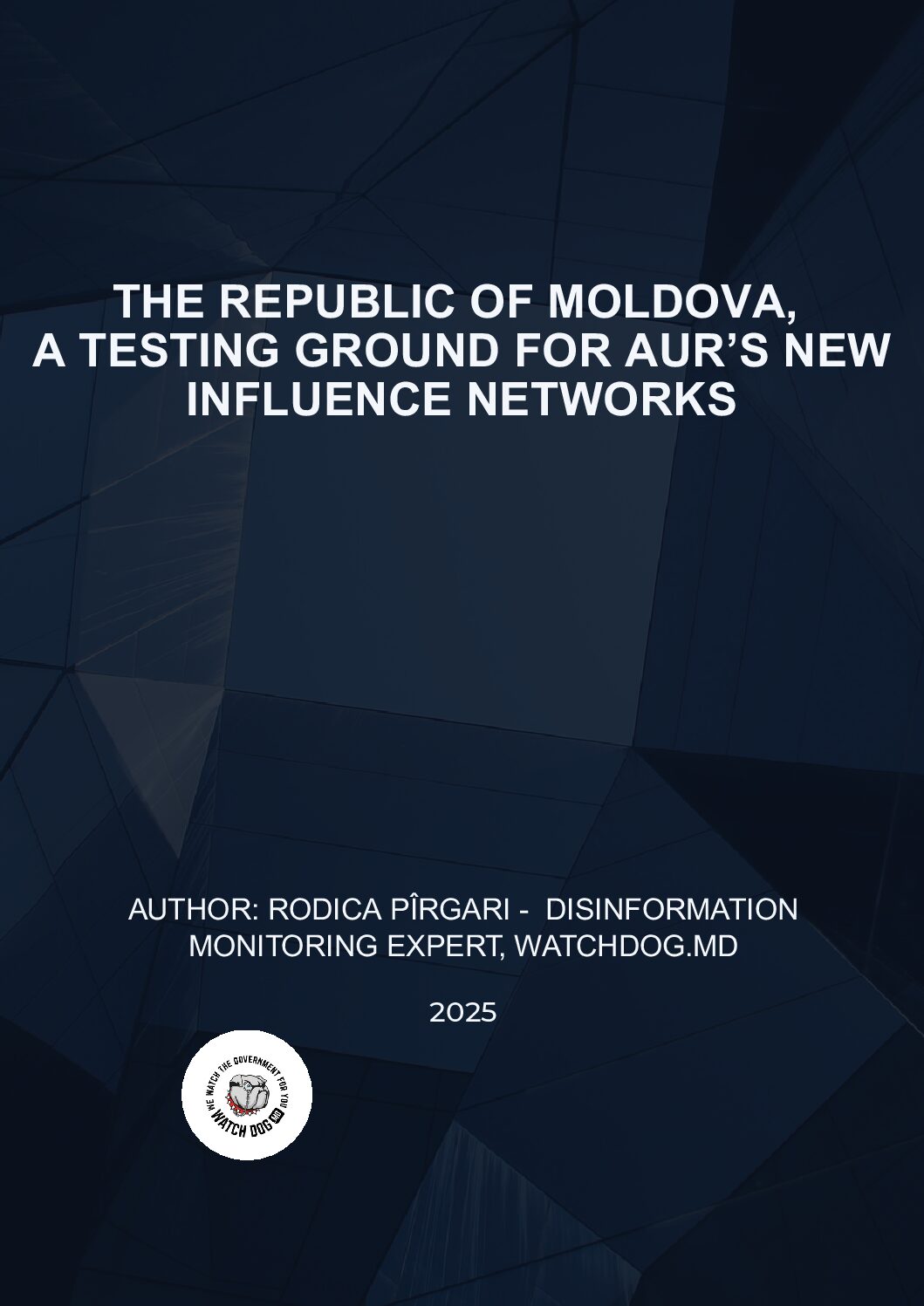 THE REPUBLIC OF MOLDOVA, A TESTING GROUND FOR AUR'S NEW INFLUENCE NETWORKS

AUTHOR: RODICA PÎRGARI - DISINFORMATION MONITORING EXPERT, WATCHDOG.MD

2025

WE WATCH THE GOVERNMENT FOR YOU
WATCH DOG MD